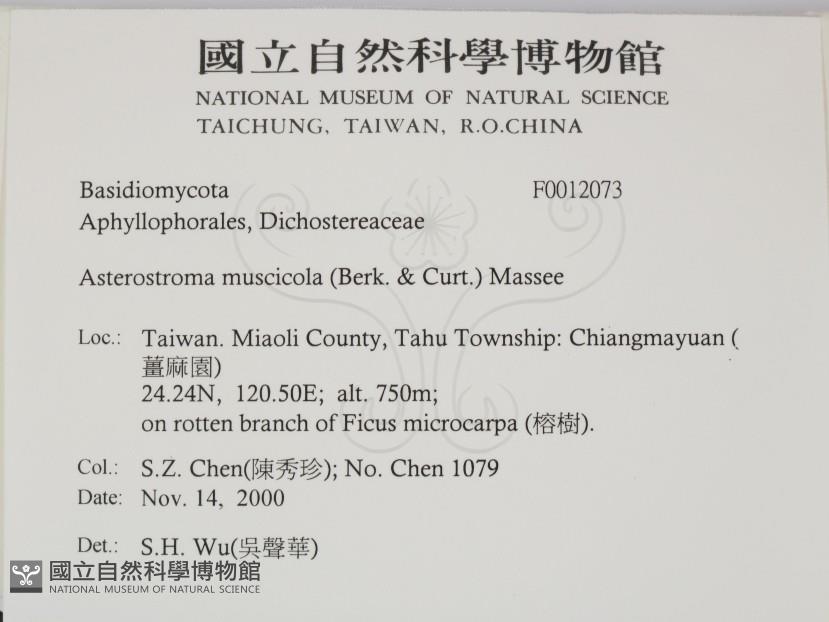 國立自然科學博物館
NATIONAL MUSEUM OF NATURAL SCIENCE
TAICHUNG, TAIWAN, R.O.CHINA

Basidiomycota F0012073
Aphyllophorales, Dichostereaceae

Asterostroma muscicola (Berk. & Curt.) Massee

Loc.: Taiwan. Miaoli County, Tahu Township: Chiangmayuan (薑麻園)
24.24N, 120.50E; alt. 750m;
on rotten branch of Ficus microcarpa (榕樹).

Col.: S.Z. Chen(陳秀珍); No. Chen 1079
Date: Nov. 14, 2000

Det.: S.H. Wu(吳聲華)

國立自然科學博物館
NATIONAL MUSEUM OF NATURAL SCIENCE